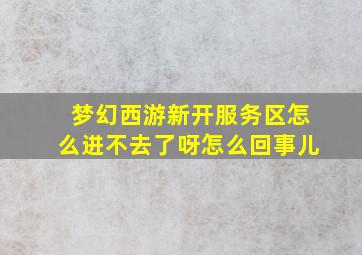 梦幻西游新开服务区怎么进不去了呀怎么回事儿